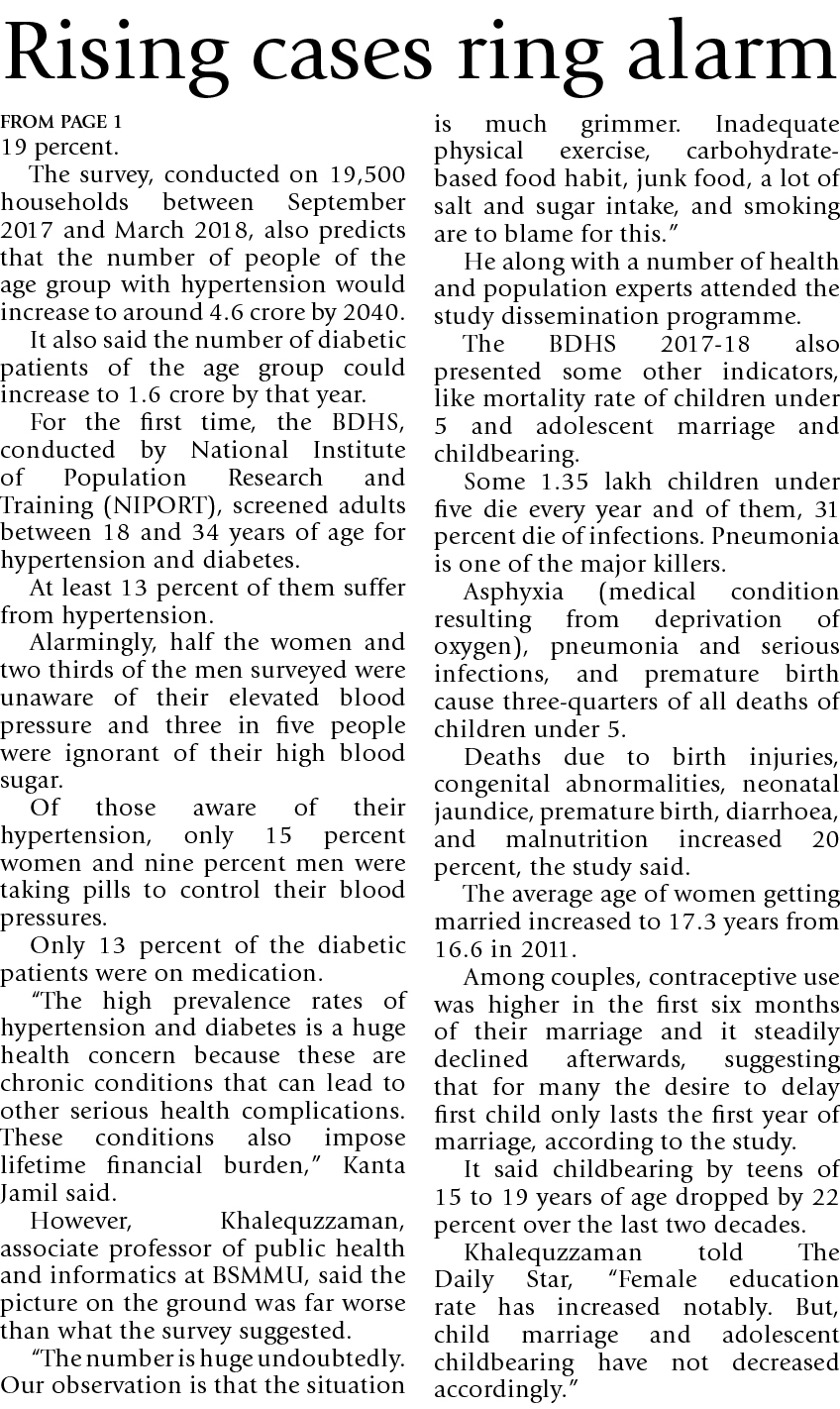 Rising cases ring alarm

FROM PAGE 1
19 percent.

The survey, conducted on 19,500 households between September 2017 and March 2018, also predicts that the number of people of the age group with hypertension would increase to around 4.6 crore by 2040.

It also said the number of diabetic patients of the age group could increase to 1.6 crore by that year.

For the first time, the BDHS, conducted by National Institute of Population Research and Training (NIPORT), screened adults between 18 and 34 years of age for hypertension and diabetes.

At least 13 percent of them suffer from hypertension.

Alarmingly, half the women and two thirds of the men surveyed were unaware of their elevated blood pressure and three in five people were ignorant of their high blood sugar.

Of those aware of their hypertension, only 15 percent women and nine percent men were taking pills to control their blood pressures.

Only 13 percent of the diabetic patients were on medication.

"The high prevalence rates of hypertension and diabetes is a huge health concern because these are chronic conditions that can lead to other serious health complications. These conditions also impose lifetime financial burden," Kanta Jamil said.

However, Khalequzzaman, associate professor of public health and informatics at BSMMU, said the picture on the ground was far worse than what the survey suggested.

"The number is huge undoubtedly. Our observation is that the situation is much grimmer. Inadequate physical exercise, carbohydrate-based food habit, junk food, a lot of salt and sugar intake, and smoking are to blame for this."

He along with a number of health and population experts attended the study dissemination programme.

The BDHS 2017-18 also presented some other indicators, like mortality rate of children under 5 and adolescent marriage and childbearing.

Some 1.35 lakh children under five die every year and of them, 31 percent die of infections. Pneumonia is one of the major killers.

Asphyxia (medical condition resulting from deprivation of oxygen), pneumonia and serious infections, and premature birth cause three-quarters of all deaths of children under 5.

Deaths due to birth injuries, congenital abnormalities, neonatal jaundice, premature birth, diarrhoea, and malnutrition increased 20 percent, the study said.

The average age of women getting married increased to 17.3 years from 16.6 in 2011.

Among couples, contraceptive use was higher in the first six months of their marriage and it steadily declined afterwards, suggesting that for many the desire to delay first child only lasts the first year of marriage, according to the study.

It said childbearing by teens of 15 to 19 years of age dropped by 22 percent over the last two decades.

Khalequzzaman told The Daily Star, "Female education rate has increased notably. But, child marriage and adolescent childbearing have not decreased accordingly."